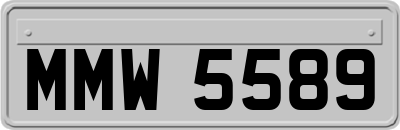 MMW 5589